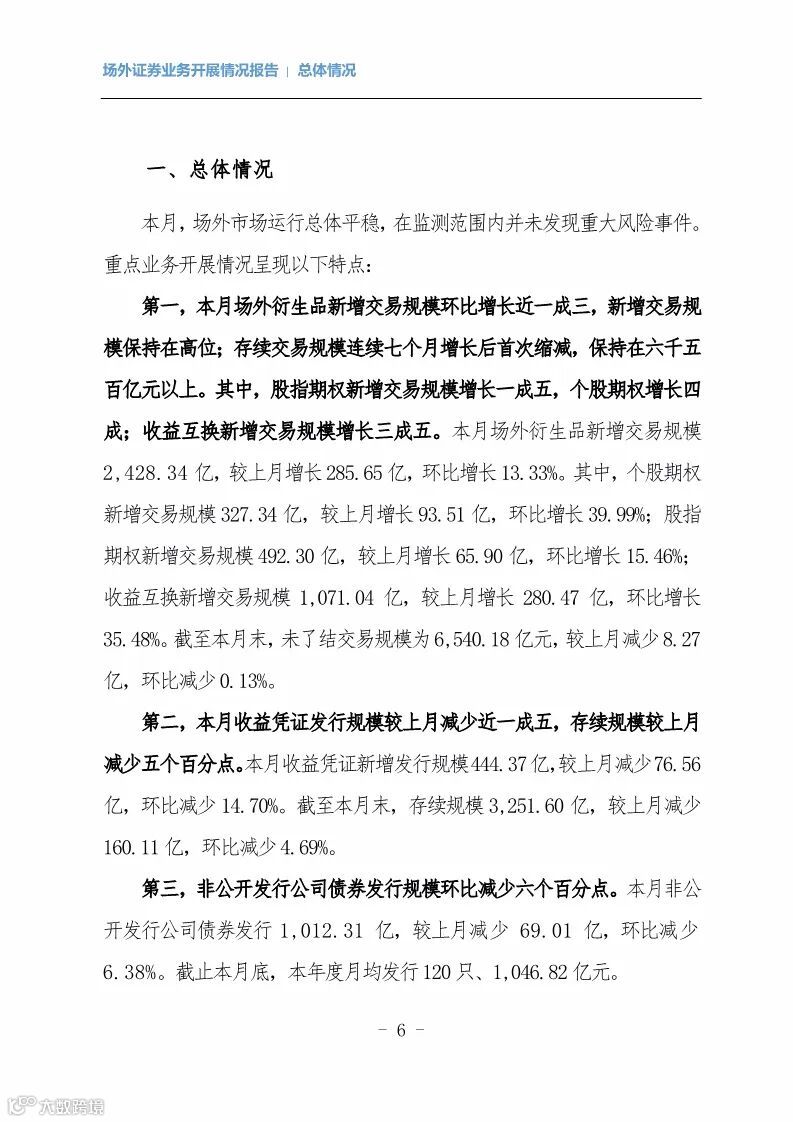 场外证券业务开展情况报告 | 总体情况

一、总体情况

本月，场外市场运行总体平稳，在监测范围内并未发现重大风险事件。重点业务开展情况呈现以下特点：

第一，本月场外衍生品新增交易规模环比增长近一成三，新增交易规模保持在高位；存续交易规模连续七个月增长后首次缩减，保持在六千五百亿元以上。其中，股指期权新增交易规模增长一成五，个股期权增长四成；收益互换新增交易规模增长三成五。本月场外衍生品新增交易规模2,428.34亿，较上月增长285.65亿，环比增长13.33%。其中，个股期权新增交易规模327.34亿，较上月增长93.51亿，环比增长39.99%；股指期权新增交易规模492.30亿，较上月增长65.90亿，环比增长15.46%；收益互换新增交易规模1,071.04亿，较上月增长280.47亿，环比增长35.48%。截至本月末，未了结交易规模为6,540.18亿元，较上月减少8.27亿，环比减少0.13%。

第二，本月收益凭证发行规模较上月减少近一成五，存续规模较上月减少五个百分点。本月收益凭证新增发行规模444.37亿，较上月减少76.56亿，环比减少14.70%。截至本月末，存续规模3,251.60亿，较上月减少160.11亿，环比减少4.69%。

第三，非公开发行公司债券发行规模环比减少六个百分点。本月非公开发行公司债券发行1,012.31亿，较上月减少69.01亿，环比减少6.38%。截止本月底，本年度月均发行120只、1,046.82亿元。

- 6 -

六数跨境